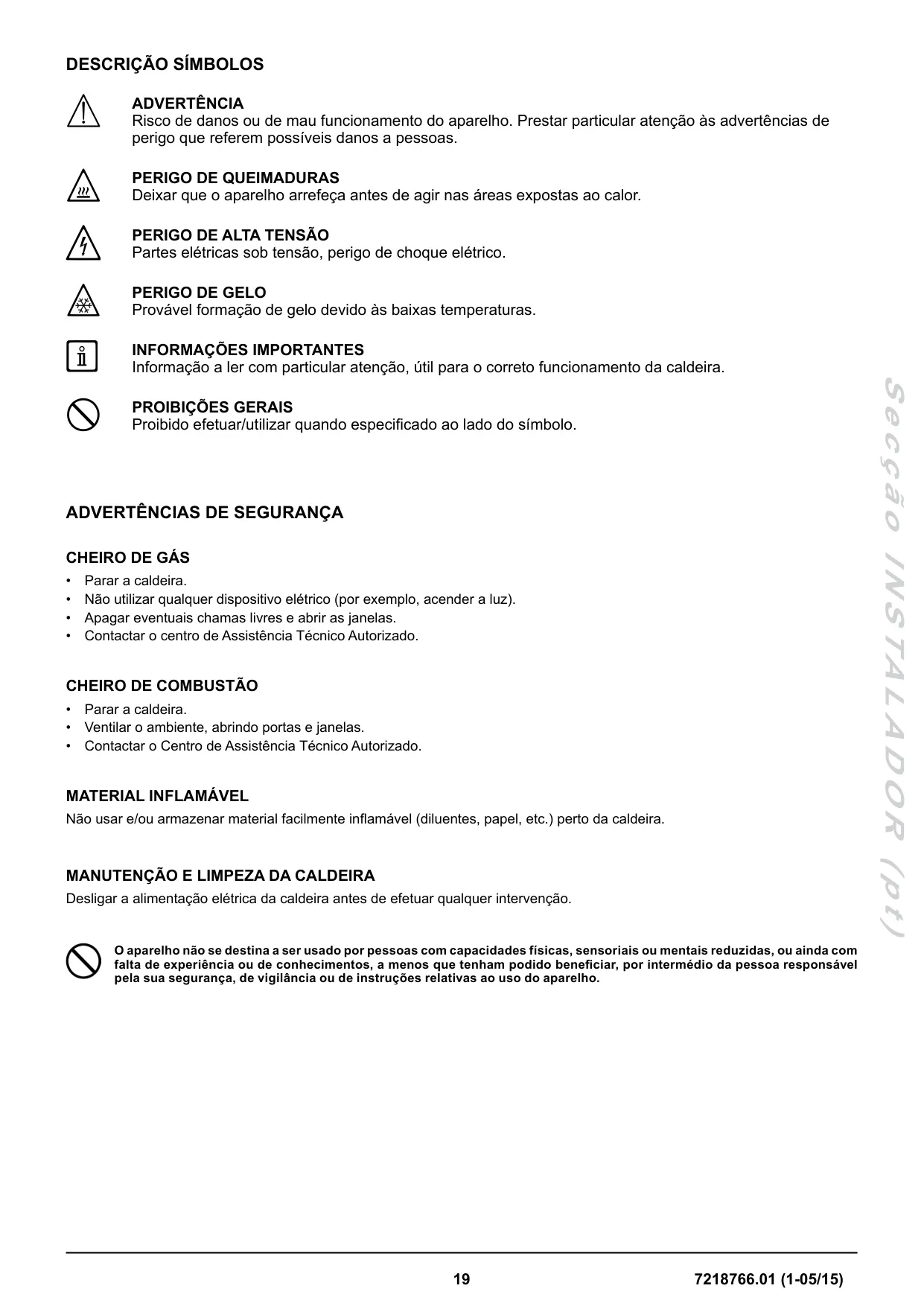 DESCRIÇÃO SÍMBOLOS

ADVERTÊNCIA
Risco de danos ou de mau funcionamento do aparelho. Prestar particular atenção às advertências de perigo que referem possíveis danos a pessoas.

PERIGO DE QUEIMADURAS
Deixar que o aparelho arrefeça antes de agir nas áreas expostas ao calor.

PERIGO DE ALTA TENSÃO
Partes elétricas sob tensão, perigo de choque elétrico.

PERIGO DE GELO
Provável formação de gelo devido às baixas temperaturas.

INFORMAÇÕES IMPORTANTES
Informação a ler com particular atenção, útil para o correto funcionamento da caldeira.

PROIBIÇÕES GERAIS
Proibido efetuar/utilizar quando especificado ao lado do símbolo.

ADVERTÊNCIAS DE SEGURANÇA

CHEIRO DE GÁS
• Parar a caldeira.
• Não utilizar qualquer dispositivo elétrico (por exemplo, acender a luz).
• Apagar eventuais chamas livres e abrir as janelas.
• Contactar o centro de Assistência Técnico Autorizado.

CHEIRO DE COMBUSTÃO
• Parar a caldeira.
• Ventilar o ambiente, abrindo portas e janelas.
• Contactar o Centro de Assistência Técnico Autorizado.

MATERIAL INFLAMÁVEL
Não usar e/ou armazenar material facilmente inflamável (diluentes, papel, etc.) perto da caldeira.

MANUTENÇÃO E LIMPEZA DA CALDEIRA
Desligar a alimentação elétrica da caldeira antes de efetuar qualquer intervenção.

O aparelho não se destina a ser usado por pessoas com capacidades físicas, sensoriais ou mentais reduzidas, ou ainda com falta de experiência ou de conhecimentos, a menos que tenham podido beneficiar, por intermédio da pessoa responsável pela sua segurança, de vigilância ou de instruções relativas ao uso do aparelho.

Secção INSTALADOR (pt)

19 7218766.01 (1-05/15)